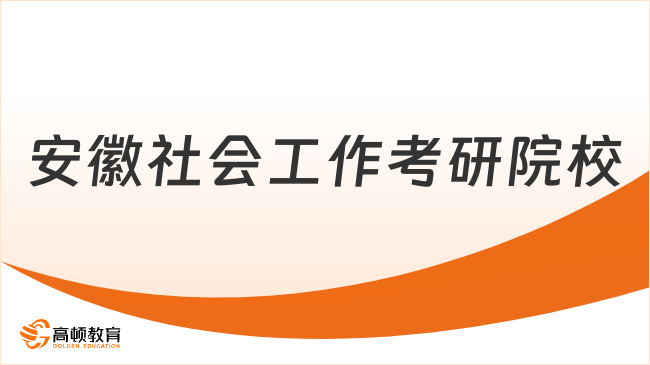 安徽社会工作考研院校

高顿教育
GOLDEN EDUCATION